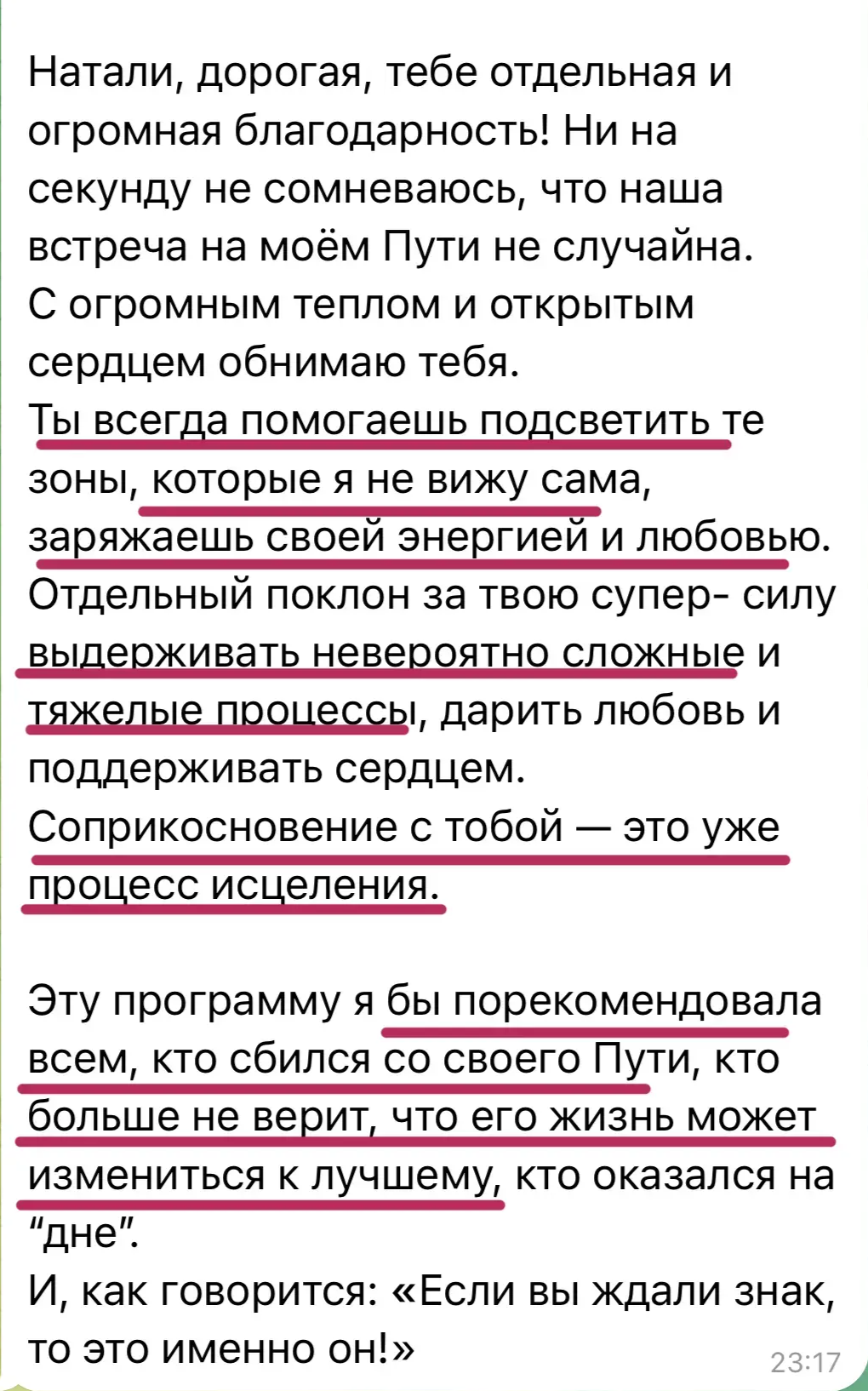 Натали, дорогая, тебе отдельная и огромная благодарность! Ни на секунду не сомневаюсь, что наша встреча на моём Пути не случайна.
С огромным теплом и открытым сердцем обнимаю тебя.
Ты всегда помогаешь подсветить те зоны, которые я не вижу сама, заряжаешь своей энергией и любовью.
Отдельный поклон за твою супер- силу выдерживать невероятно сложные и тяжелые процессы, дарить любовь и поддерживать сердцем.
Соприкосновение с тобой — это уже процесс исцеления.

Эту программу я бы порекомендовала всем, кто сбился со своего Пути, кто больше не верит, что его жизнь может измениться к лучшему, кто оказался на “дне”.
И, как говорится: «Если вы ждали знак, то это именно он!»

23:17